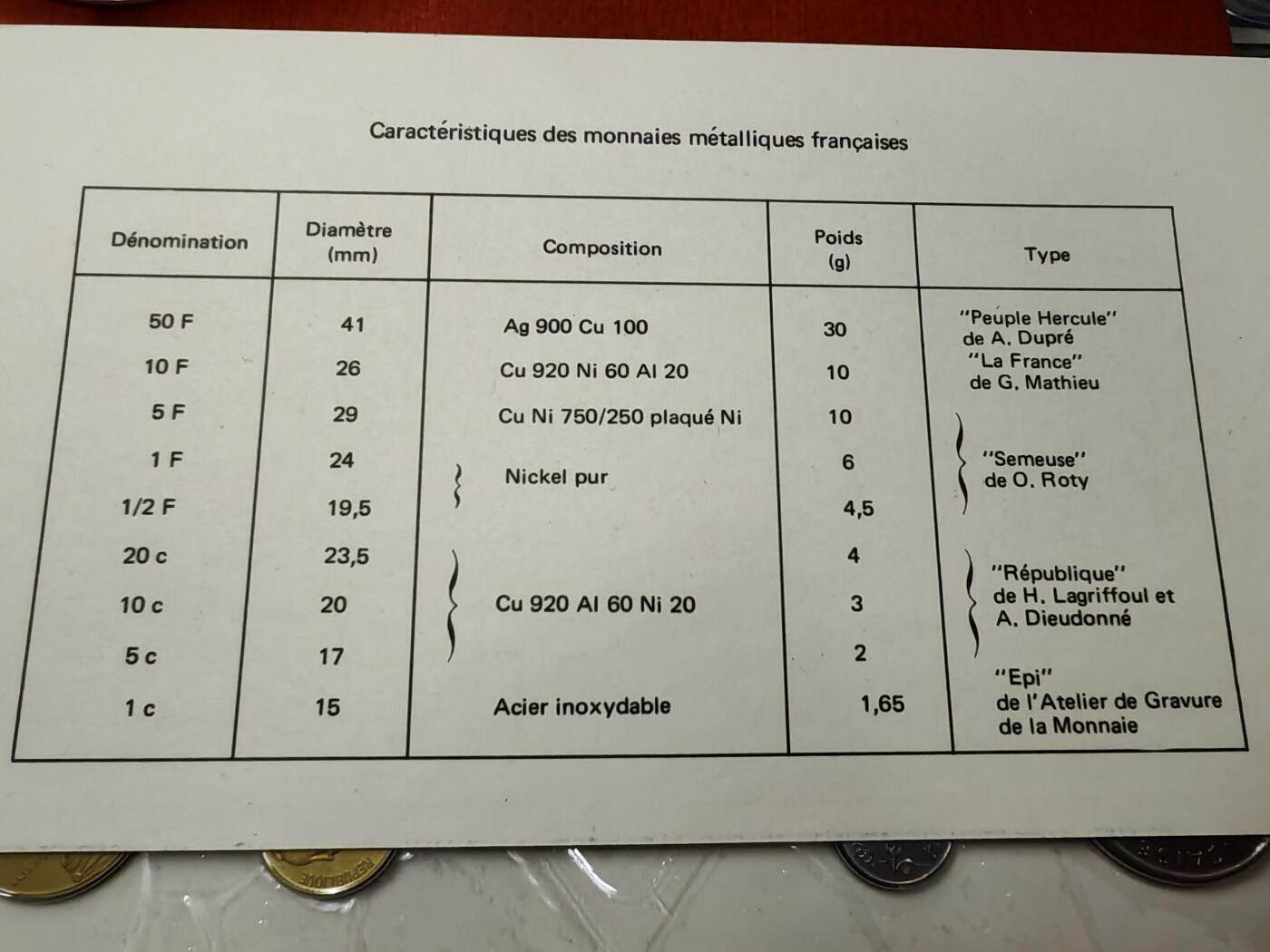 Caractéristiques des monnaies métalliques françaises

| Dénomination | Diamètre (mm) | Composition | Poids (g) | Type |
|---|---|---|---|---|
| 50 F | 41 | Ag 900 Cu 100 | 30 | "Peuple Hercule" de A. Dupré |
| 10 F | 26 | Cu 920 Ni 60 Al 20 | 10 | "La France" de G. Mathieu |
| 5 F | 29 | Cu Ni 750/250 plaqué Ni | 10 | "Semeuse" de O. Roty |
| 1 F | 24 | Nickel pur | 6 | |
| 1/2 F | 19,5 | | 4,5 | |
| 20 c | 23,5 | Cu 920 Al 60 Ni 20 | 4 | "République" de H. Lagriffoul et A. Dieudonné |
| 10 c | 20 | | 3 | |
| 5 c | 17 | | 2 | |
| 1 c | 15 | Acier inoxydable | 1,65 | "Epi" de l'Atelier de Gravure de la Monnaie |